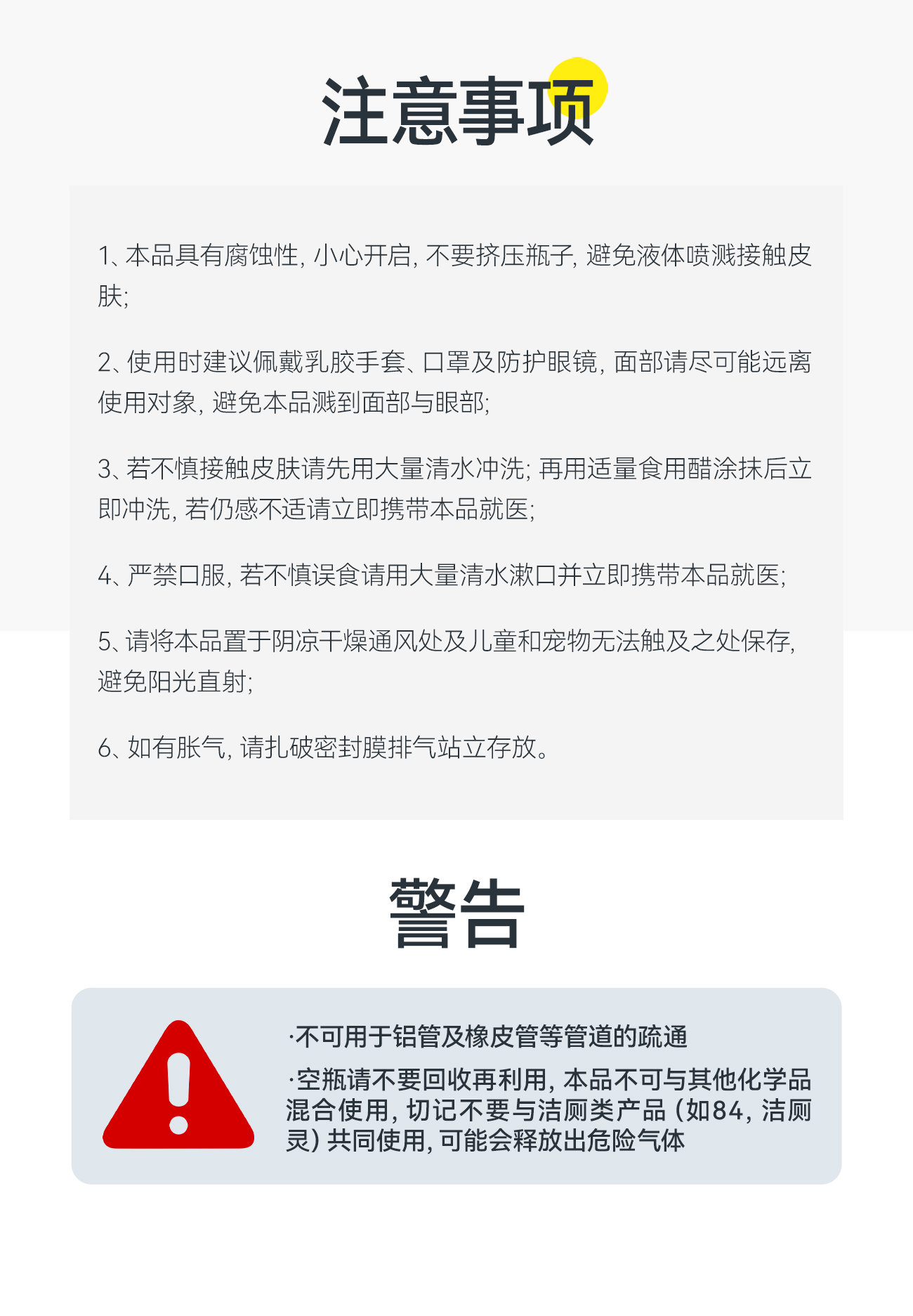 注意事项

1、本品具有腐蚀性, 小心开启, 不要挤压瓶子, 避免液体喷溅接触皮肤;

2、使用时建议佩戴乳胶手套、口罩及防护眼镜, 面部请尽可能远离使用对象, 避免本品溅到面部与眼部;

3、若不慎接触皮肤请先用大量清水冲洗; 再用适量食用醋涂抹后立即冲洗, 若仍感不适请立即携带本品就医;

4、严禁口服, 若不慎误食请用大量清水漱口并立即携带本品就医;

5、请将本品置于阴凉干燥通风处及儿童和宠物无法触及之处保存, 避免阳光直射;

6、如有胀气, 请扎破密封膜排气站立存放。

警告

·不可用于铝管及橡皮管等管道的疏通

·空瓶请不要回收再利用, 本品不可与其他化学品混合使用, 切记不要与洁厕类产品 (如84, 洁厕灵) 共同使用, 可能会释放出危险气体